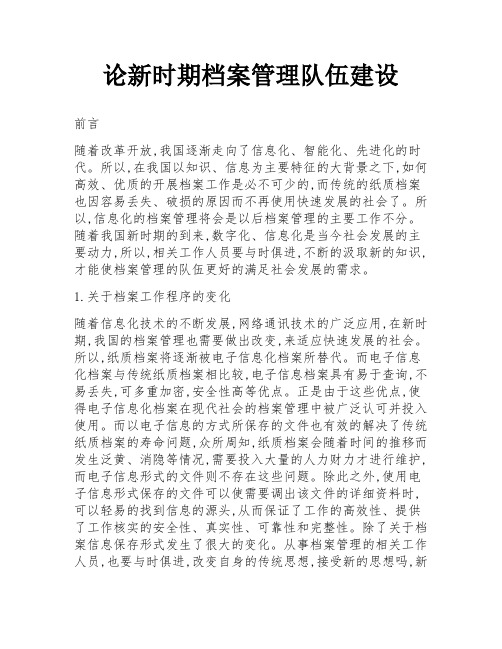 论新时期档案管理队伍建设

前言

随着改革开放,我国逐渐走向了信息化、智能化、先进化的时代。所以,在我国以知识、信息为主要特征的大背景之下,如何高效、优质的开展档案工作是必不可少的,而传统的纸质档案也因容易丢失、破损的原因而不再使用快速发展的社会了。所以,信息化的档案管理将会是以后档案管理的主要工作不分。随着我国新时期的到来,数字化、信息化是当今社会发展的主要动力,所以,相关工作人员要与时俱进,不断的汲取新的知识,才能使档案管理的队伍更好的满足社会发展的需求。

1.关于档案工作程序的变化

随着信息化技术的不断发展,网络通讯技术的广泛应用,在新时期,我国的档案管理也需要做出改变,来适应快速发展的社会。所以,纸质档案将逐渐被电子信息化档案所替代。而电子信息化档案与传统纸质档案相比较,电子信息档案具有易于查询,不易丢失,可多重加密,安全性高等优点。正是由于这些优点,使得电子信息化档案在现代社会的档案管理中被广泛认可并投入使用。而以电子信息的方式所保存的文件也有效的解决了传统纸质档案的寿命问题,众所周知,纸质档案会随着时间的推移而发生泛黄、消隐等情况,需要投入大量的人力财力才进行维护,而电子信息形式的文件则不存在这些问题。除此之外,使用电子信息形式保存的文件可以使需要调出该文件的详细资料时,可以轻易的找到信息的源头,从而保证了工作的高效性、提供了工作核实的安全性、真实性、可靠性和完整性。除了关于档案信息保存形式发生了很大的变化。从事档案管理的相关工作人员,也要与时俱进,改变自身的传统思想,接受新的思想吗,新